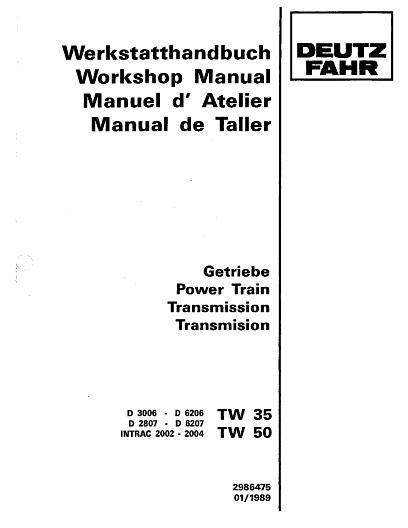 Werkstatthandbuch
Workshop Manual
Manuel d' Atelier
Manual de Taller

DEUTZ
FAHR

Getriebe
Power Train
Transmission
Transmision

D 3006 - D 6206
D 2807 - D 6207
INTRAC 2002 - 2004

TW 35
TW 50

2986475
01/1989